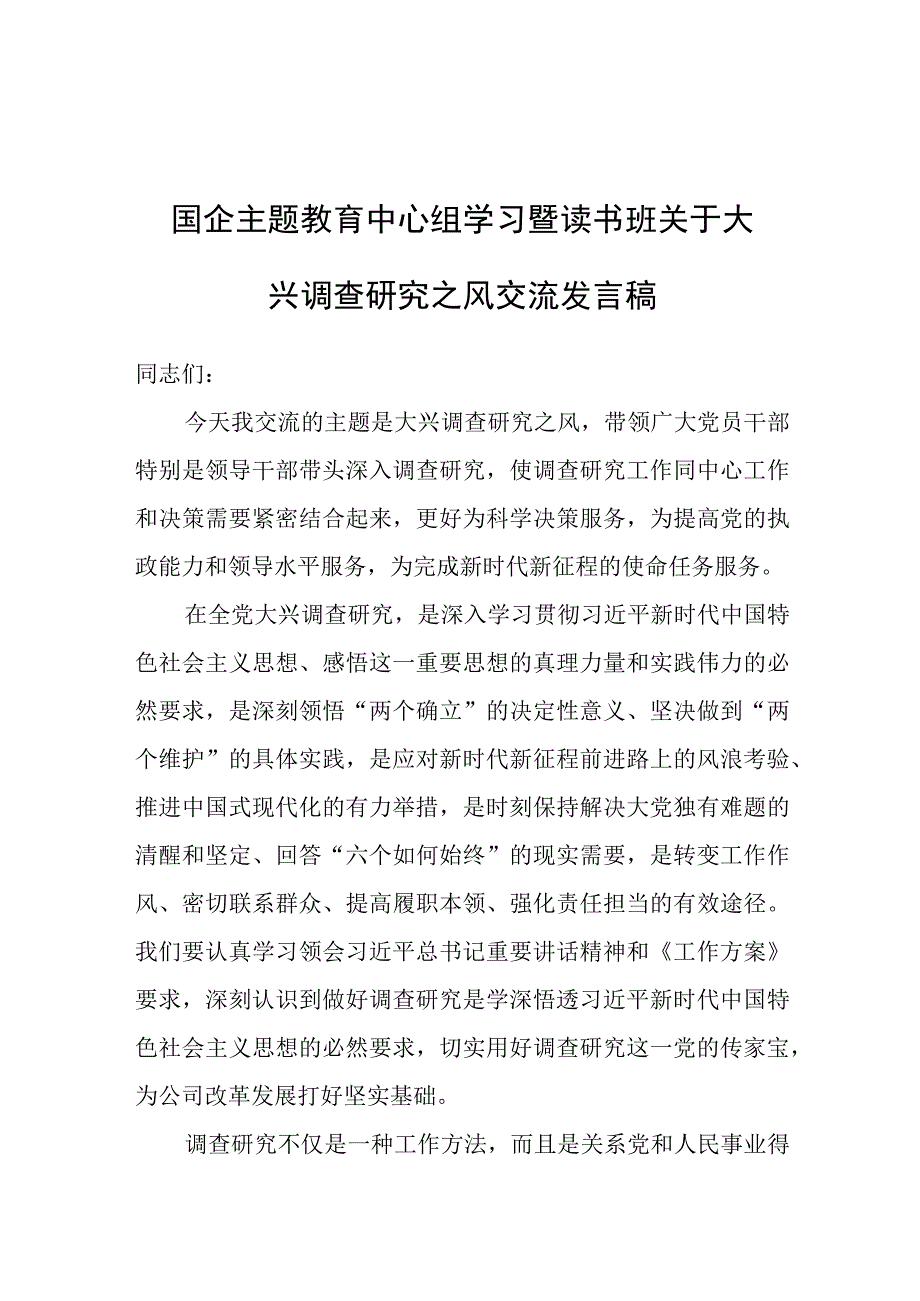 国企主题教育中心组学习暨读书班关于大兴调查研究之风交流发言稿

同志们：

今天我交流的主题是大兴调查研究之风，带领广大党员干部特别是领导干部带头深入调查研究，使调查研究工作同中心工作和决策需要紧密结合起来，更好为科学决策服务，为提高党的执政能力和领导水平服务，为完成新时代新征程的使命任务服务。

在全党大兴调查研究，是深入学习贯彻习近平新时代中国特色社会主义思想、感悟这一重要思想的真理力量和实践伟力的必然要求，是深刻领悟“两个确立”的决定性意义、坚决做到“两个维护”的具体实践，是应对新时代新征程前进路上的风浪考验、推进中国式现代化的有力举措，是时刻保持解决大党独有难题的清醒和坚定、回答“六个如何始终”的现实需要，是转变工作作风、密切联系群众、提高履职本领、强化责任担当的有效途径。我们要认真学习领会习近平总书记重要讲话精神和《工作方案》要求，深刻认识到做好调查研究是学深悟透习近平新时代中国特色社会主义思想的必然要求，切实用好调查研究这一党的传家宝，为公司改革发展打好坚实基础。

调查研究不仅是一种工作方法，而且是关系党和人民事业得